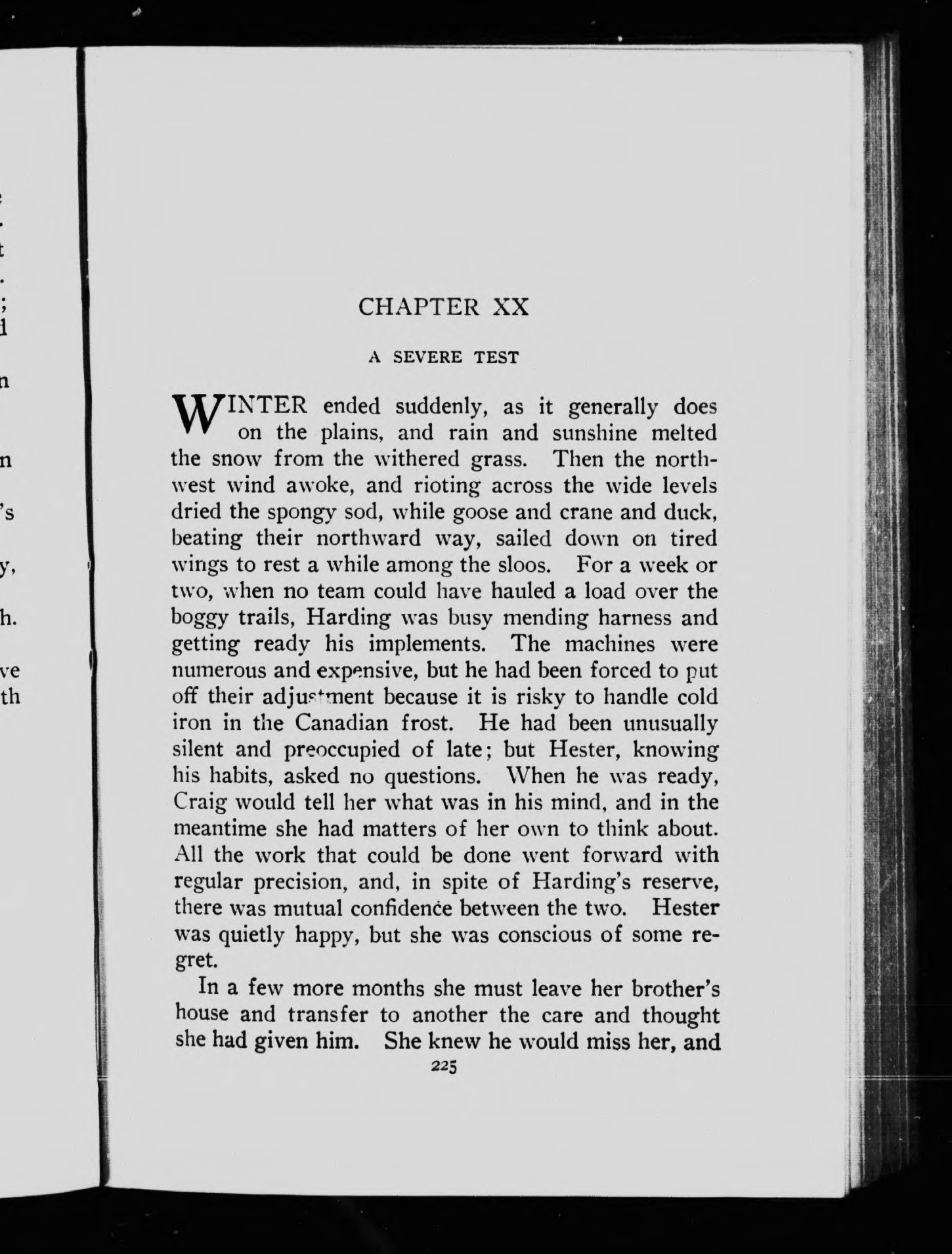 CHAPTER XX

A SEVERE TEST

WINTER ended suddenly, as it generally does on the plains, and rain and sunshine melted the snow from the withered grass. Then the northwest wind awoke, and rioting across the wide levels dried the spongy sod, while goose and crane and duck, beating their northward way, sailed down on tired wings to rest a while among the sloos. For a week or two, when no team could have hauled a load over the boggy trails, Harding was busy mending harness and getting ready his implements. The machines were numerous and expensive, but he had been forced to put off their adjustment because it is risky to handle cold iron in the Canadian frost. He had been unusually silent and preoccupied of late; but Hester, knowing his habits, asked no questions. When he was ready, Craig would tell her what was in his mind, and in the meantime she had matters of her own to think about. All the work that could be done went forward with regular precision, and, in spite of Harding's reserve, there was mutual confidence between the two. Hester was quietly happy, but she was conscious of some regret.

In a few more months she must leave her brother's house and transfer to another the care and thought she had given him. She knew he would miss her, and

225